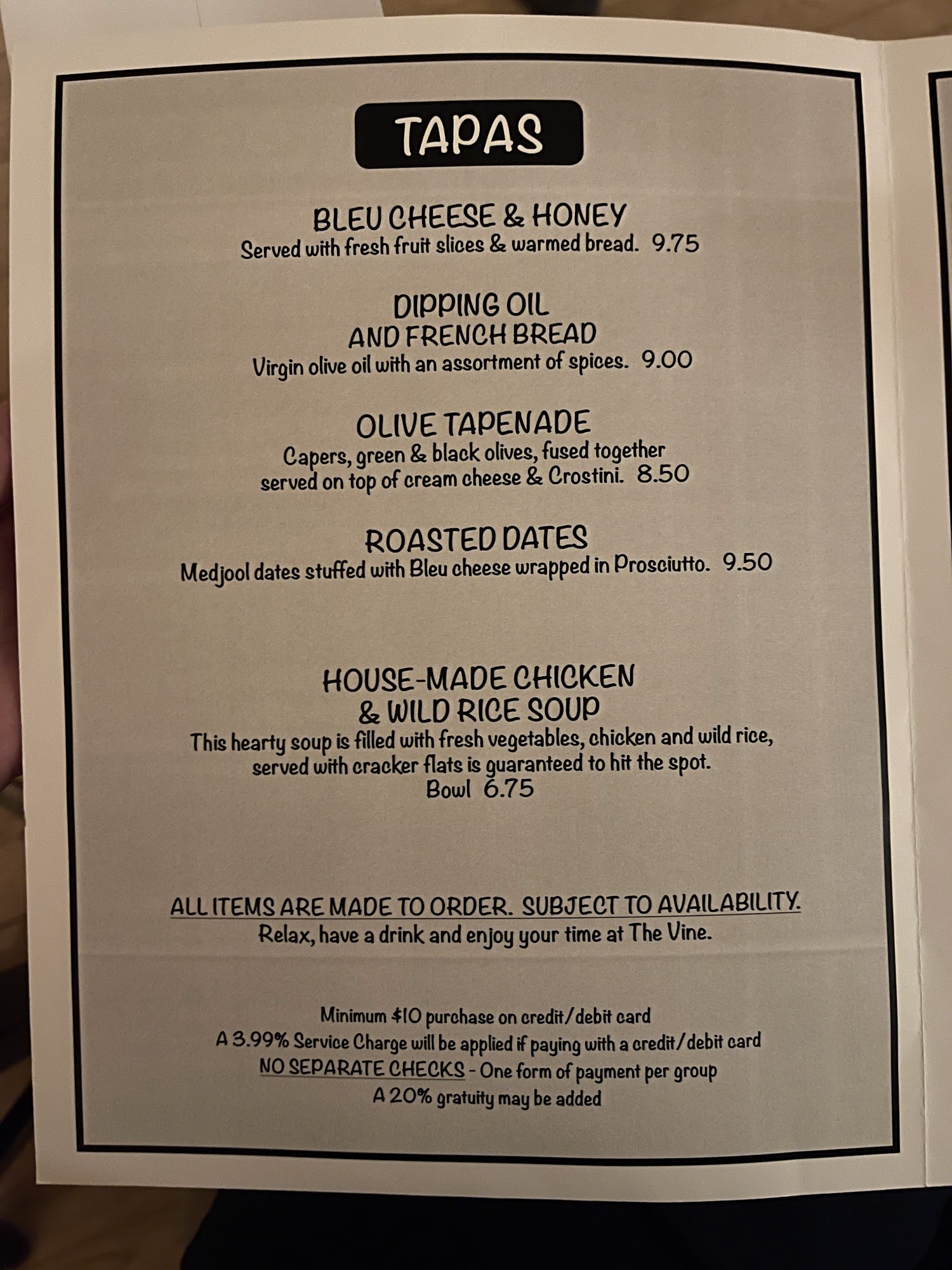 TAPAS

BLEU CHEESE & HONEY
Served with fresh fruit slices & warmed bread. 9.75

DIPPING OIL
AND FRENCH BREAD
Virgin olive oil with an assortment of spices. 9.00

OLIVE TAPENADE
Capers, green & black olives, fused together served on top of cream cheese & Crostini. 8.50

ROASTED DATES
Medjool dates stuffed with Bleu cheese wrapped in Prosciutto. 9.50

HOUSE-MADE CHICKEN
& WILD RICE SOUP
This hearty soup is filled with fresh vegetables, chicken and wild rice, served with cracker flats is guaranteed to hit the spot.
Bowl 6.75

ALL ITEMS ARE MADE TO ORDER. SUBJECT TO AVAILABILITY.
Relax, have a drink and enjoy your time at The Vine.

Minimum $10 purchase on credit/debit card
A 3.99% Service Charge will be applied if paying with a credit/debit card
NO SEPARATE CHECKS - One form of payment per group
A 20% gratuity may be added